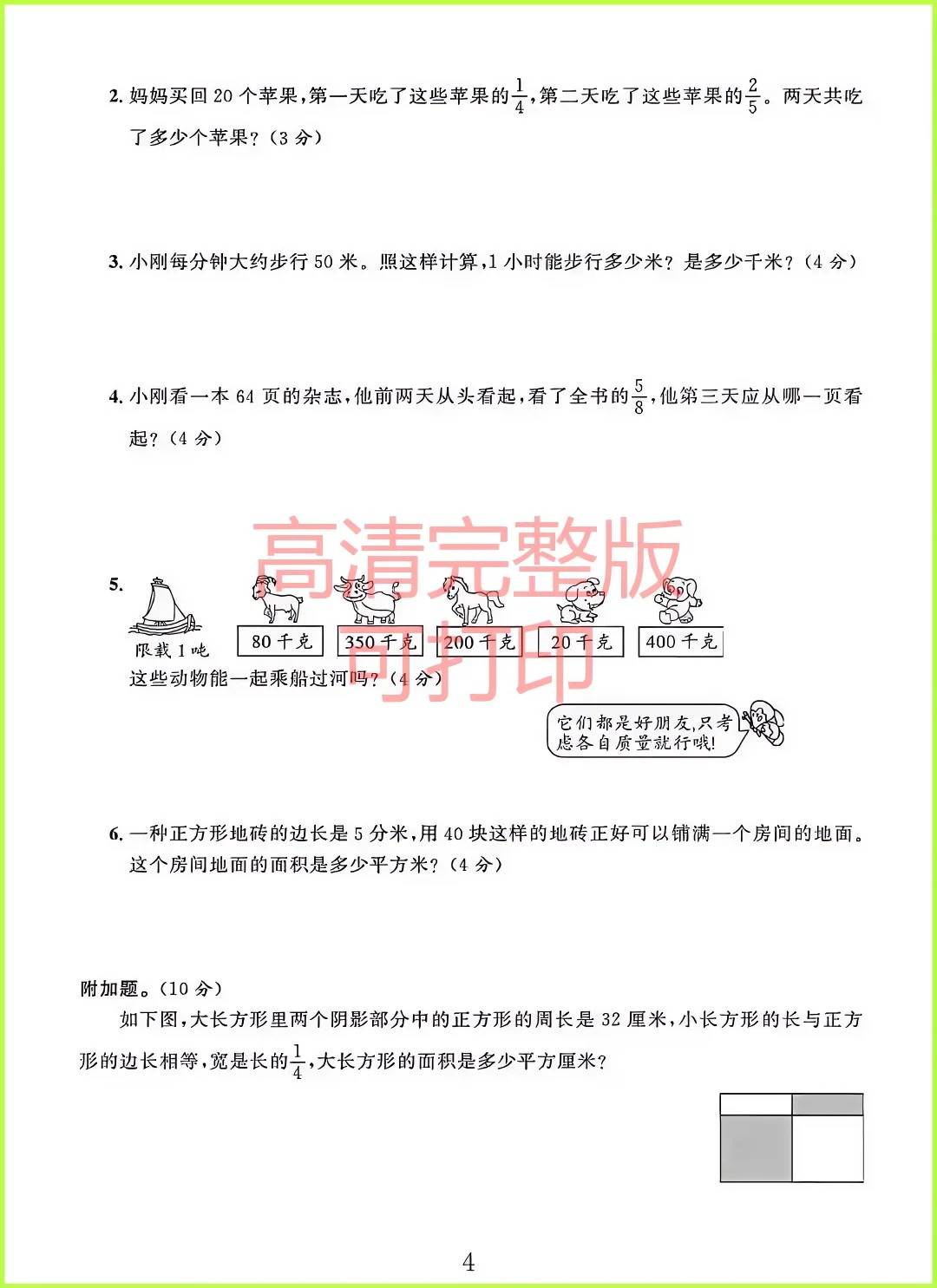 2. 妈妈买回 20 个苹果，第一天吃了这些苹果的$\frac{1}{4}$，第二天吃了这些苹果的$\frac{2}{5}$。两天共吃了多少个苹果？（3 分）

3. 小刚每分钟大约步行 50 米。照这样计算，1 小时能步行多少米？是多少千米？（4 分）

4. 小刚看一本 64 页的杂志，他前两天从头看起，看了全书的$\frac{5}{8}$，他第三天应从哪一页看起？（4 分）

高清完整版
可打印

5.
限载 1 吨
80 千克
350 千克
200 千克
20 千克
400 千克
这些动物能一起乘船过河吗？（4 分）

它们都是好朋友，只考虑各自质量就行哦！

6. 一种正方形地砖的边长是 5 分米，用 40 块这样的地砖正好可以铺满一个房间的地面。这个房间地面的面积是多少平方米？（4 分）

附加题。（10 分）

如下图，大长方形里两个阴影部分中的正方形的周长是 32 厘米，小长方形的长与正方形的边长相等，宽是长的$\frac{1}{4}$，大长方形的面积是多少平方厘米？

4